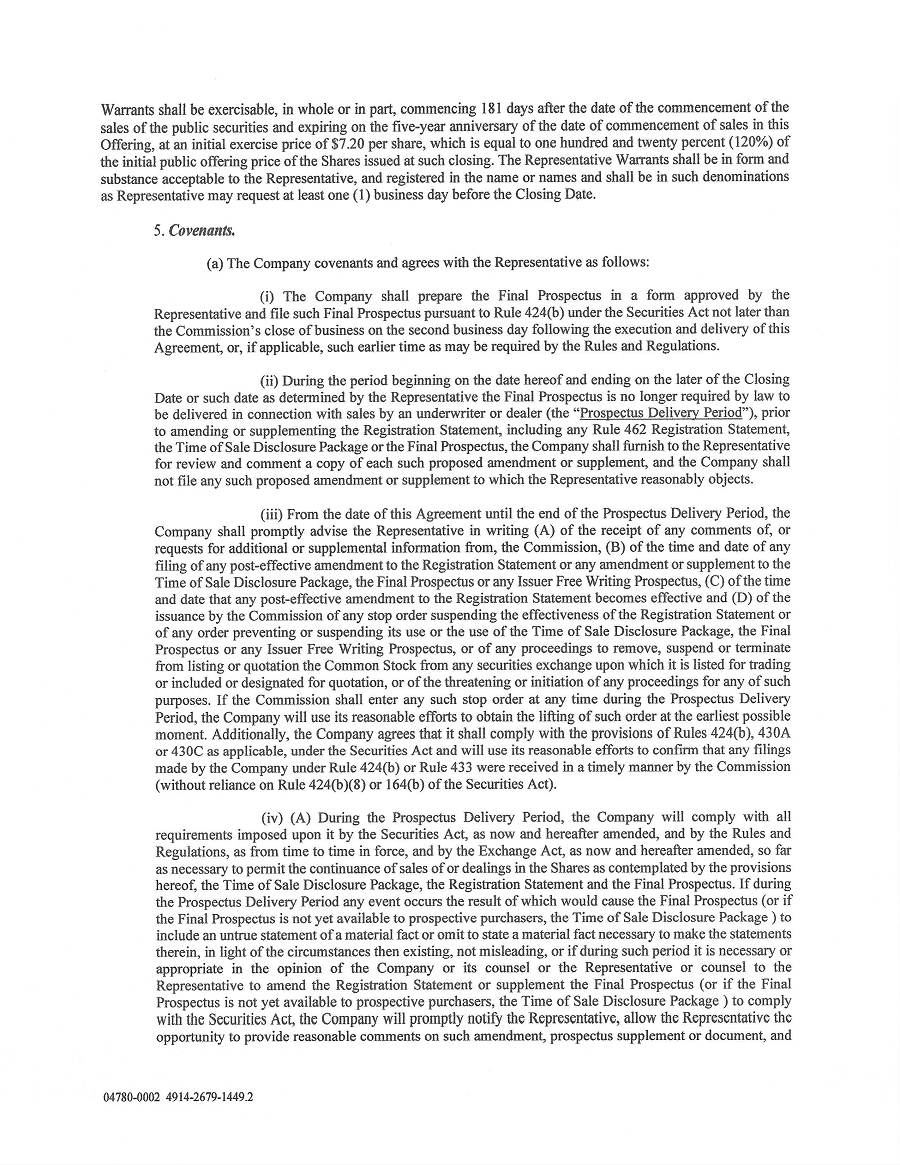 Warrants shall be exercisable, in whole or in part, commencing 181 days after the date of the commencement of the sales of the public securities and expiring on the five-year anniversary of the date of commencement of sales in this Offering, at an initial exercise price of $7.20 per share, which is equal to one hundred and twenty percent (120%) of the initial public offering price of the Shares issued at such closing. The Representative Warrants shall be in form and substance acceptable to the Representative, and registered in the name or names and shall be in such denominations as Representative may request at least one (1) business day before the Closing Date.

5. Covenants.

(a) The Company covenants and agrees with the Representative as follows:

(i) The Company shall prepare the Final Prospectus in a form approved by the Representative and file such Final Prospectus pursuant to Rule 424(b) under the Securities Act not later than the Commission's close of business on the second business day following the execution and delivery of this Agreement, or, if applicable, such earlier time as may be required by the Rules and Regulations.

(ii) During the period beginning on the date hereof and ending on the later of the Closing Date or such date as determined by the Representative the Final Prospectus is no longer required by law to be delivered in connection with sales by an underwriter or dealer (the "Prospectus Delivery Period"), prior to amending or supplementing the Registration Statement, including any Rule 462 Registration Statement, the Time of Sale Disclosure Package or the Final Prospectus, the Company shall furnish to the Representative for review and comment a copy of each such proposed amendment or supplement, and the Company shall not file any such proposed amendment or supplement to which the Representative reasonably objects.

(iii) From the date of this Agreement until the end of the Prospectus Delivery Period, the Company shall promptly advise the Representative in writing (A) of the receipt of any comments of, or requests for additional or supplemental information from, the Commission, (B) of the time and date of any filing of any post-effective amendment to the Registration Statement or any amendment or supplement to the Time of Sale Disclosure Package, the Final Prospectus or any Issuer Free Writing Prospectus, (C) of the time and date that any post-effective amendment to the Registration Statement becomes effective and (D) of the issuance by the Commission of any stop order suspending the effectiveness of the Registration Statement or of any order preventing or suspending its use or the use of the Time of Sale Disclosure Package, the Final Prospectus or any Issuer Free Writing Prospectus, or of any proceedings to remove, suspend or terminate from listing or quotation the Common Stock from any securities exchange upon which it is listed for trading or included or designated for quotation, or of the threatening or initiation of any proceedings for any of such purposes. If the Commission shall enter any such stop order at any time during the Prospectus Delivery Period, the Company will use its reasonable efforts to obtain the lifting of such order at the earliest possible moment. Additionally, the Company agrees that it shall comply with the provisions of Rules 424(b), 430A or 430C as applicable, under the Securities Act and will use its reasonable efforts to confirm that any filings made by the Company under Rule 424(b) or Rule 433 were received in a timely manner by the Commission (without reliance on Rule 424(b)(8) or 164(b) of the Securities Act).

(iv) (A) During the Prospectus Delivery Period, the Company will comply with all requirements imposed upon it by the Securities Act, as now and hereafter amended, and by the Rules and Regulations, as from time to time in force, and by the Exchange Act, as now and hereafter amended, so far as necessary to permit the continuance of sales of or dealings in the Shares as contemplated by the provisions hereof, the Time of Sale Disclosure Package, the Registration Statement and the Final Prospectus. If during the Prospectus Delivery Period any event occurs the result of which would cause the Final Prospectus (or if the Final Prospectus is not yet available to prospective purchasers, the Time of Sale Disclosure Package ) to include an untrue statement of a material fact or omit to state a material fact necessary to make the statements therein, in light of the circumstances then existing, not misleading, or if during such period it is necessary or appropriate in the opinion of the Company or its counsel or the Representative or counsel to the Representative to amend the Registration Statement or supplement the Final Prospectus (or if the Final Prospectus is not yet available to prospective purchasers, the Time of Sale Disclosure Package ) to comply with the Securities Act, the Company will promptly notify the Representative, allow the Representative the opportunity to provide reasonable comments on such amendment, prospectus supplement or document, and

04780-0002 4914-2679-1449.2